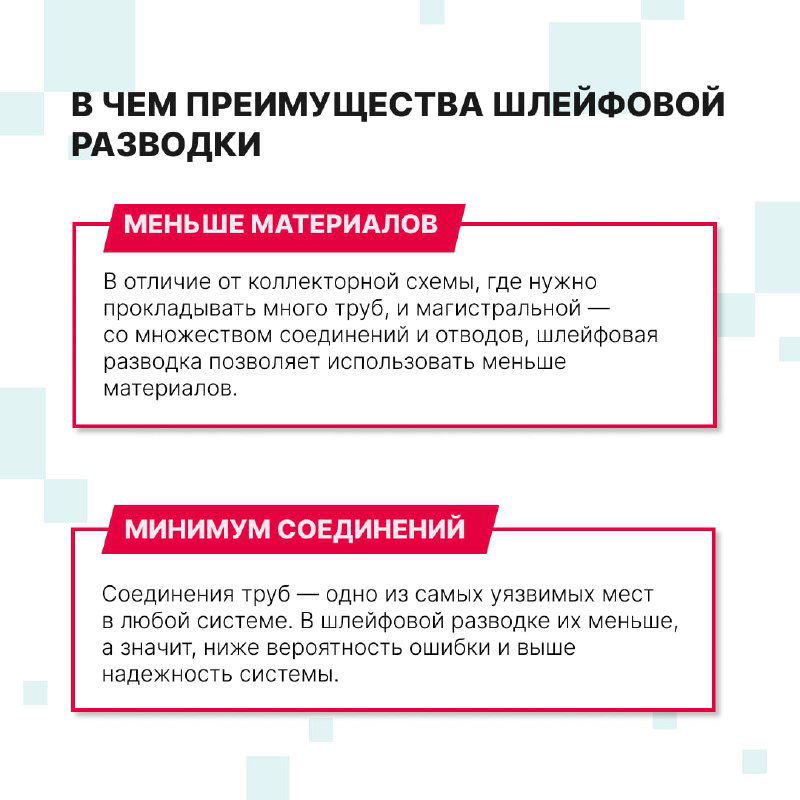 В ЧЕМ ПРЕИМУЩЕСТВА ШЛЕЙФОВОЙ РАЗВОДКИ

МЕНЬШЕ МАТЕРИАЛОВ

В отличие от коллекторной схемы, где нужно прокладывать много труб, и магистральной — со множеством соединений и отводов, шлейфовая разводка позволяет использовать меньше материалов.

МИНИМУМ СОЕДИНЕНИЙ

Соединения труб — одно из самых уязвимых мест в любой системе. В шлейфовой разводке их меньше, а значит, ниже вероятность ошибки и выше надежность системы.